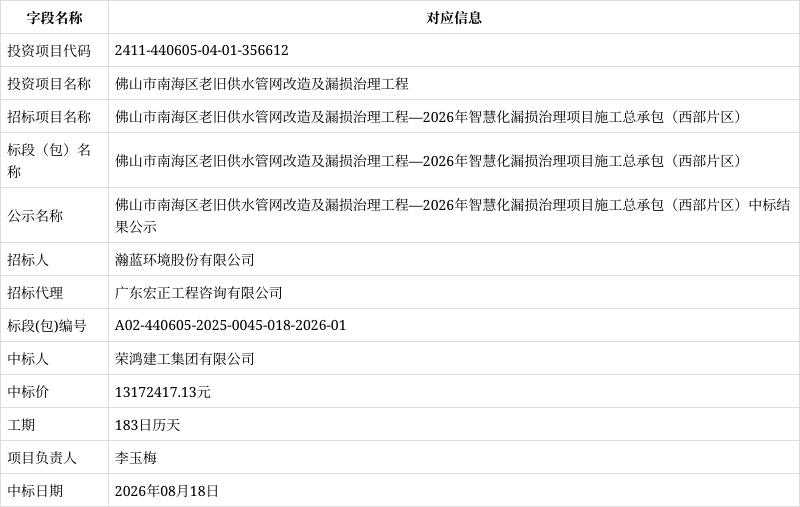 | 字段名称 | 对应信息 |
|---|---|
| 投资项目代码 | 2411-440605-04-01-356612 |
| 投资项目名称 | 佛山市南海区老旧供水管网改造及漏损治理工程 |
| 招标项目名称 | 佛山市南海区老旧供水管网改造及漏损治理工程—2026年智慧化漏损治理项目施工总承包（西部片区） |
| 标段（包）名称 | 佛山市南海区老旧供水管网改造及漏损治理工程—2026年智慧化漏损治理项目施工总承包（西部片区） |
| 公示名称 | 佛山市南海区老旧供水管网改造及漏损治理工程—2026年智慧化漏损治理项目施工总承包（西部片区）中标结果公示 |
| 招标人 | 瀚蓝环境股份有限公司 |
| 招标代理 | 广东宏正工程咨询有限公司 |
| 标段(包)编号 | A02-440605-2025-0045-018-2026-01 |
| 中标人 | 荣鸿建工集团有限公司 |
| 中标价 | 13172417.13元 |
| 工期 | 183日历天 |
| 项目负责人 | 李玉梅 |
| 中标日期 | 2026年08月18日 |